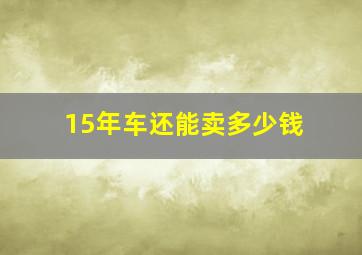 15年车还能卖多少钱